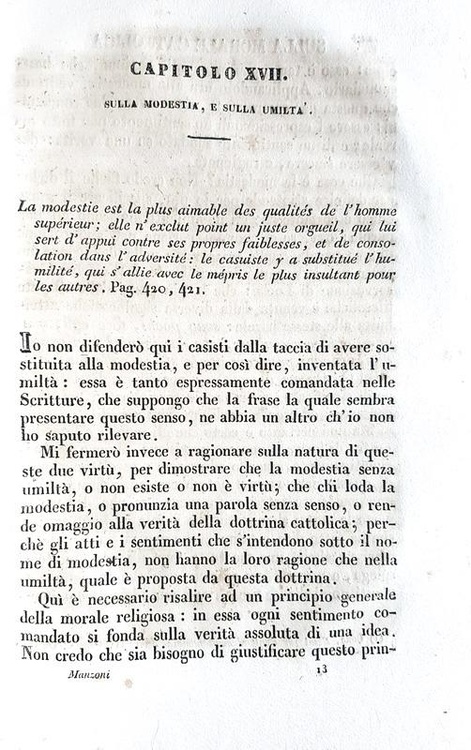 CAPITOLO XVII.

SULLA MODESTIA, E SULLA UMILTA'.

La modestie est la plus aimable des qualités de l'homme supérieur; elle n'exclut point un juste orgueil, qui lui sert d'appui contre ses propres faiblesses, et de consolation dans l'adversité: le casuiste y a substitué l'humilité, qui s'allie avec le mépris le plus insultant pour les autres. Pag. 420, 421.

Io non difenderò qui i casisti dalla taccia di avere sostituita alla modestia, e per così dire, inventata l'umiltà: essa è tanto espressamente comandata nelle Scritture, che suppongo che la frase la quale sembra presentare questo senso, ne abbia un altro ch'io non ho saputo rilevare.

Mi fermerò invece a ragionare sulla natura di queste due virtù, per dimostrare che la modestia senza umiltà, o non esiste o non è virtù; che chi loda la modestia, o pronunzia una parola senza senso, o rende omaggio alla verità della dottrina cattolica; perchè gli atti e i sentimenti che s'intendono sotto il nome di modestia, non hanno la loro ragione che nella umiltà, quale è proposta da questa dottrina.

Quì è necessario risalire ad un principio generale della morale religiosa: in essa ogni sentimento comandato si fonda sulla verità assoluta di una idea. Non credo che sia bisogno di giustificare questo prin-

Manzoni 13